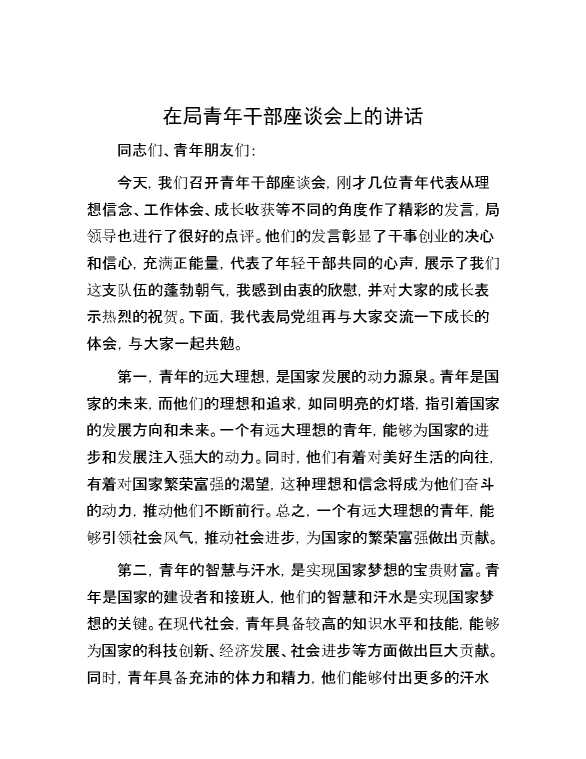 在局青年干部座谈会上的讲话

同志们、青年朋友们:

今天，我们召开青年干部座谈会，刚才几位青年代表从理想信念、工作体会、成长收获等不同的角度作了精彩的发言，局领导也进行了很好的点评。他们的发言彰显了干事创业的决心和信心，充满正能量，代表了年轻干部共同的心声，展示了我们这支队伍的蓬勃朝气，我感到由衷的欣慰，并对大家的成长表示热烈的祝贺。下面，我代表局党组再与大家交流一下成长的体会，与大家一起共勉。

第一，青年的远大理想，是国家发展的动力源泉。青年是国家的未来，而他们的理想和追求，如同明亮的灯塔，指引着国家的发展方向和未来。一个有远大理想的青年，能够为国家的进步和发展注入强大的动力。同时，他们有着对美好生活的向往，有着对国家繁荣富强的渴望，这种理想和信念将成为他们奋斗的动力，推动他们不断前行。总之，一个有远大理想的青年，能够引领社会风气，推动社会进步，为国家的繁荣富强做出贡献。

第二，青年的智慧与汗水，是实现国家梦想的宝贵财富。青年是国家的建设者和接班人，他们的智慧和汗水是实现国家梦想的关键。在现代社会，青年具备较高的知识水平和技能，能够为国家的科技创新、经济发展、社会进步等方面做出巨大贡献。同时，青年具备充沛的体力和精力，他们能够付出更多的汗水